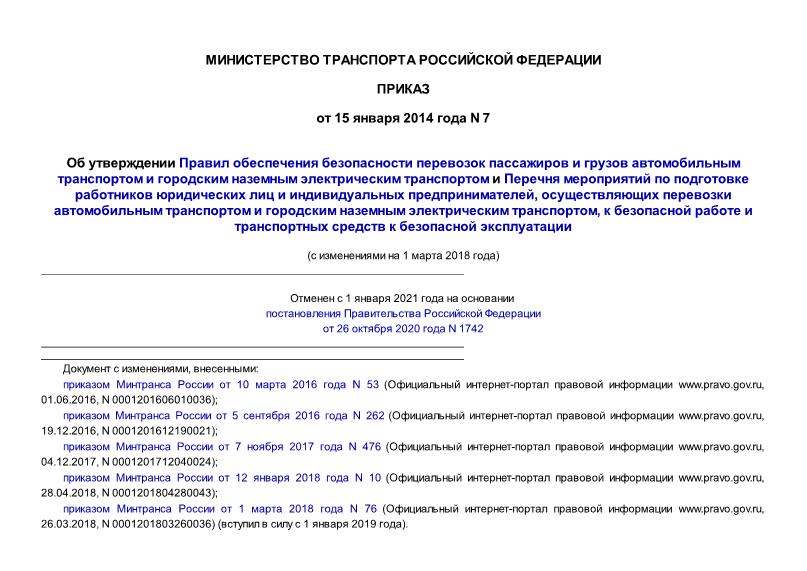 МИНИСТЕРСТВО ТРАНСПОРТА РОССИЙСКОЙ ФЕДЕРАЦИИ

ПРИКАЗ

от 15 января 2014 года N 7

Об утверждении Правил обеспечения безопасности перевозок пассажиров и грузов автомобильным транспортом и городским наземным электрическим транспортом и Перечня мероприятий по подготовке работников юридических лиц и индивидуальных предпринимателей, осуществляющих перевозки автомобильным транспортом и городским наземным электрическим транспортом, к безопасной работе и транспортных средств к безопасной эксплуатации

(с изменениями на 1 марта 2018 года)

Отменен с 1 января 2021 года на основании постановления Правительства Российской Федерации от 26 октября 2020 года N 1742

Документ с изменениями, внесенными:

приказом Минтранса России от 10 марта 2016 года N 53 (Официальный интернет-портал правовой информации www.pravo.gov.ru, 01.06.2016, N 0001201606010036);

приказом Минтранса России от 5 сентября 2016 года N 262 (Официальный интернет-портал правовой информации www.pravo.gov.ru, 19.12.2016, N 0001201612190021);

приказом Минтранса России от 7 ноября 2017 года N 476 (Официальный интернет-портал правовой информации www.pravo.gov.ru, 04.12.2017, N 0001201712040024);

приказом Минтранса России от 12 января 2018 года N 10 (Официальный интернет-портал правовой информации www.pravo.gov.ru, 28.04.2018, N 0001201804280043);

приказом Минтранса России от 1 марта 2018 года N 76 (Официальный интернет-портал правовой информации www.pravo.gov.ru, 26.03.2018, N 0001201803260036) (вступил в силу с 1 января 2019 года).